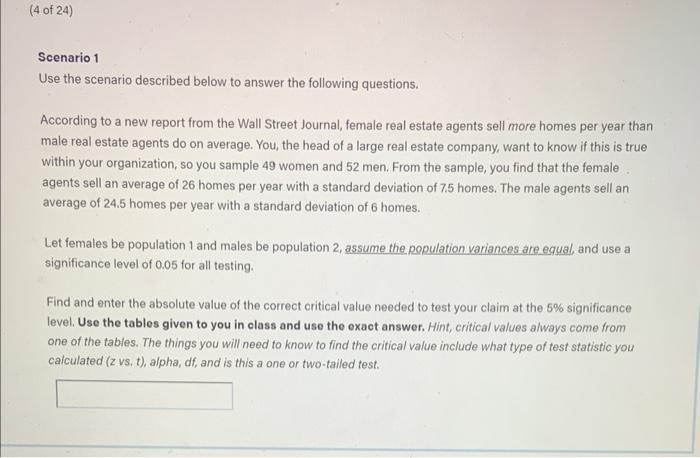 (4 of 24)

Scenario 1
Use the scenario described below to answer the following questions.

According to a new report from the Wall Street Journal, female real estate agents sell more homes per year than male real estate agents do on average. You, the head of a large real estate company, want to know if this is true within your organization, so you sample 49 women and 52 men. From the sample, you find that the female agents sell an average of 26 homes per year with a standard deviation of 7.5 homes. The male agents sell an average of 24.5 homes per year with a standard deviation of 6 homes.

Let females be population 1 and males be population 2, assume the population variances are equal, and use a significance level of 0.05 for all testing.

Find and enter the absolute value of the correct critical value needed to test your claim at the 5% significance level. Use the tables given to you in class and use the exact answer. Hint, critical values always come from one of the tables. The things you will need to know to find the critical value include what type of test statistic you calculated (z vs. t), alpha, df, and is this a one or two-tailed test.